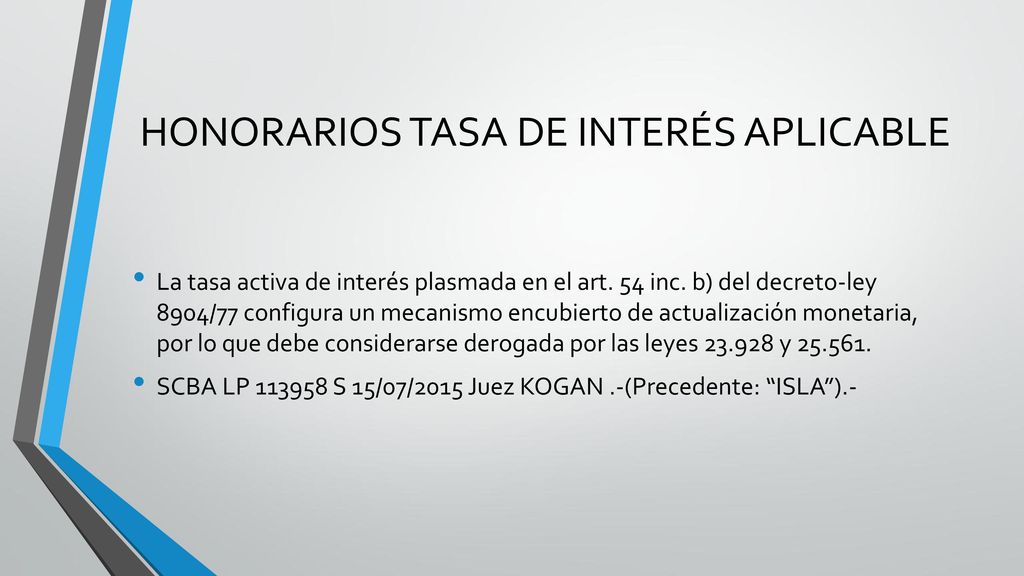 HONORARIOS TASA DE INTERÉS APLICABLE

• La tasa activa de interés plasmada en el art. 54 inc. b) del decreto-ley 8904/77 configura un mecanismo encubierto de actualización monetaria, por lo que debe considerarse derogada por las leyes 23.928 y 25.561.

• SCBA LP 113958 S 15/07/2015 Juez KOGAN .-(Precedente: “ISLA”).-